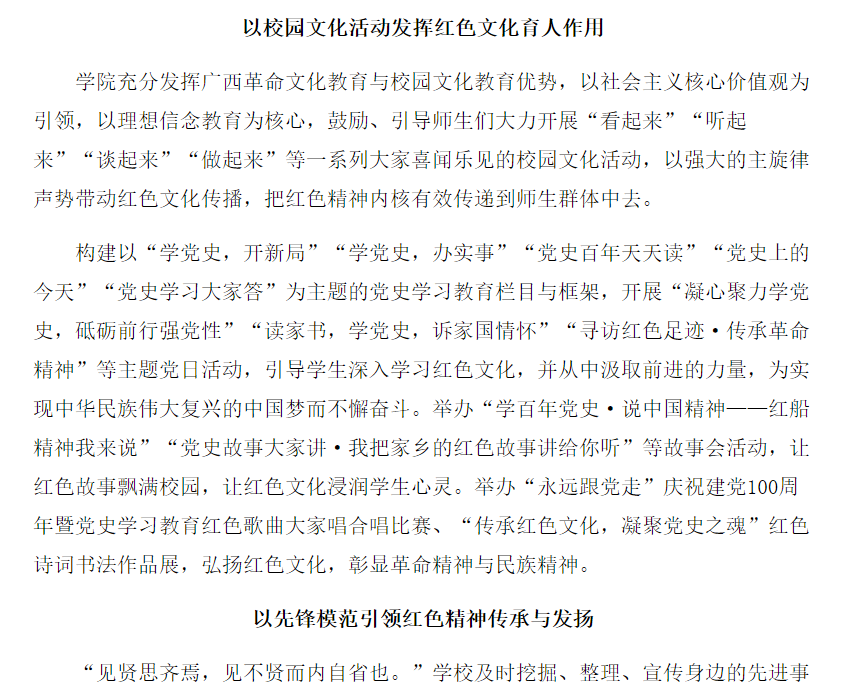 以校园文化活动发挥红色文化育人作用

学院充分发挥广西革命文化教育与校园文化教育优势，以社会主义核心价值观为引领，以理想信念教育为核心，鼓励、引导师生们大力开展“看起来”“听起来”“谈起来”“做起来”等一系列大家喜闻乐见的校园文化活动，以强大的主旋律声势带动红色文化传播，把红色精神内核有效传递到师生群体中去。

构建以“学党史，开新局”“学党史，办实事”“党史百年天天读”“党史上的今天”“党史学习大家答”为主题的党史学习教育栏目与框架，开展“凝心聚力学党史，砥砺前行强党性”“读家书，学党史，诉家国情怀”“寻访红色足迹·传承革命精神”等主题党日活动，引导学生深入学习红色文化，并从中汲取前进的力量，为实现中华民族伟大复兴的中国梦而不懈奋斗。举办“学百年党史·说中国精神——红船精神我来说”“党史故事大家讲·我把家乡的红色故事讲给你听”等故事会活动，让红色故事飘满校园，让红色文化浸润学生心灵。举办“永远跟党走”庆祝建党100周年暨党史学习教育红色歌曲大家唱合唱比赛、“传承红色文化，凝聚党史之魂”红色诗词书法作品展，弘扬红色文化，彰显革命精神与民族精神。

以先锋模范引领红色精神传承与发扬

“见贤思齐焉，见不贤而内自省也。”学校及时挖掘、整理、宣传身边的先进事